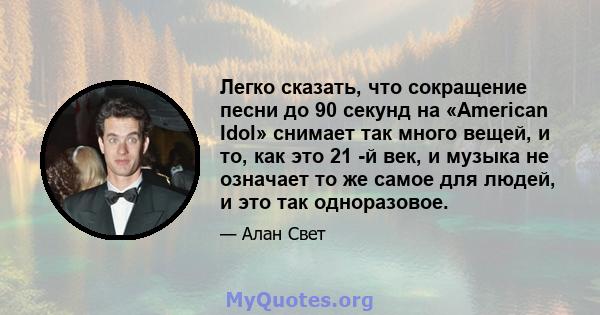 Легко сказать, что сокращение песни до 90 секунд на «American Idol» снимает так много вещей, и то, как это 21 -й век, и музыка не означает то же самое для людей, и это так одноразовое.

— Алан Свет

MyQuotes.org